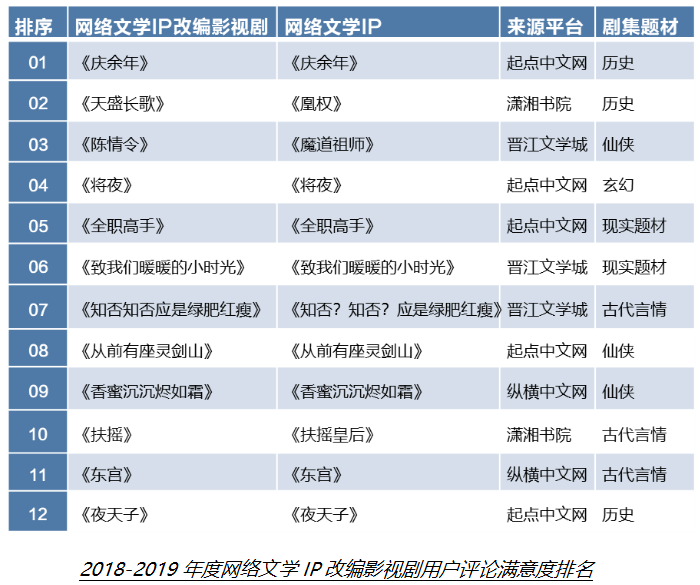 | 排序 | 网络文学IP改编影视剧 | 网络文学IP | 来源平台 | 剧集题材 |
|---|---|---|---|---|
| 01 | 《庆余年》 | 《庆余年》 | 起点中文网 | 历史 |
| 02 | 《天盛长歌》 | 《凰权》 | 潇湘书院 | 历史 |
| 03 | 《陈情令》 | 《魔道祖师》 | 晋江文学城 | 仙侠 |
| 04 | 《将夜》 | 《将夜》 | 起点中文网 | 玄幻 |
| 05 | 《全职高手》 | 《全职高手》 | 起点中文网 | 现实题材 |
| 06 | 《致我们暖暖的小时光》 | 《致我们暖暖的小时光》 | 晋江文学城 | 现实题材 |
| 07 | 《知否知否应是绿肥红瘦》 | 《知否？知否？应是绿肥红瘦》 | 晋江文学城 | 古代言情 |
| 08 | 《从前有座灵剑山》 | 《从前有座灵剑山》 | 起点中文网 | 仙侠 |
| 09 | 《香蜜沉沉烬如霜》 | 《香蜜沉沉烬如霜》 | 纵横中文网 | 仙侠 |
| 10 | 《扶摇》 | 《扶摇皇后》 | 潇湘书院 | 古代言情 |
| 11 | 《东宫》 | 《东宫》 | 纵横中文网 | 古代言情 |
| 12 | 《夜天子》 | 《夜天子》 | 起点中文网 | 历史 |

2018-2019年度网络文学IP改编影视剧用户评论满意度排名